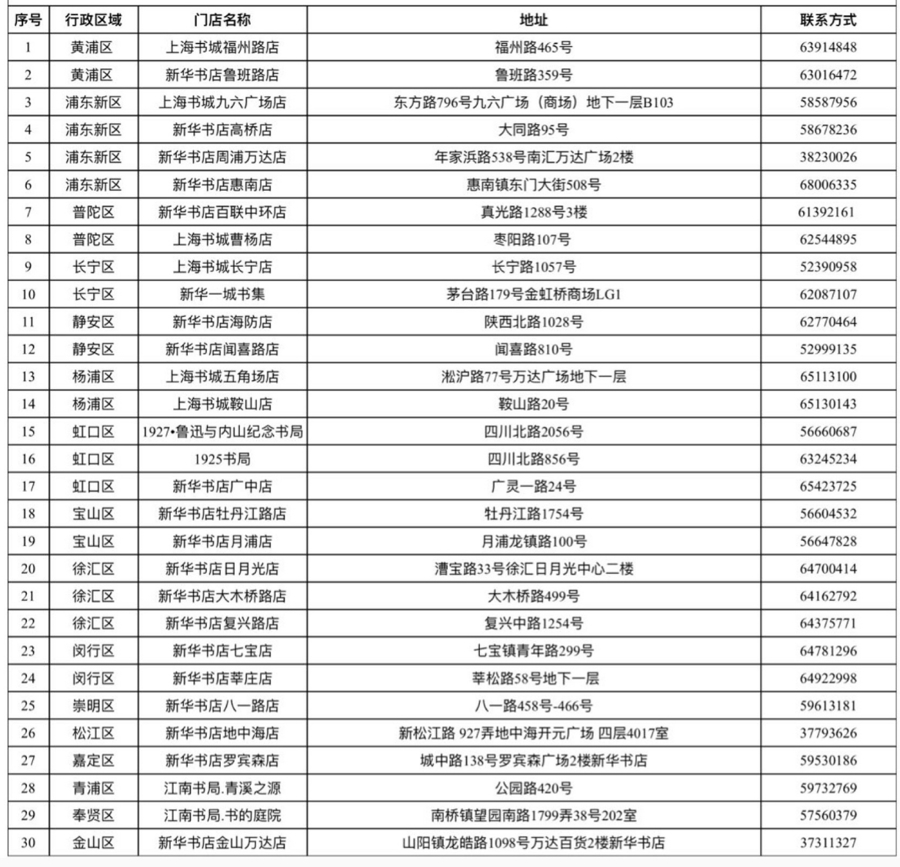 | 序号 | 行政区域 | 门店名称 | 地址 | 联系方式 |
|---|---|---|---|---|
| 1 | 黄浦区 | 上海书城福州路店 | 福州路465号 | 63914848 |
| 2 | 黄浦区 | 新华书店鲁班路店 | 鲁班路359号 | 63016472 |
| 3 | 浦东新区 | 上海书城九六广场店 | 东方路796号九六广场（商场）地下一层B103 | 58587956 |
| 4 | 浦东新区 | 新华书店高桥店 | 大同路95号 | 58678236 |
| 5 | 浦东新区 | 新华书店周浦万达店 | 年家浜路538号南汇万达广场2楼 | 38230026 |
| 6 | 浦东新区 | 新华书店惠南店 | 惠南镇东门大街508号 | 68006335 |
| 7 | 普陀区 | 新华书店百联中环店 | 真光路1288号3楼 | 61392161 |
| 8 | 普陀区 | 上海书城曹杨店 | 枣阳路107号 | 62544895 |
| 9 | 长宁区 | 上海书城长宁店 | 长宁路1057号 | 52390958 |
| 10 | 长宁区 | 新华一城书集 | 茅台路179号金虹桥商场LG1 | 62087107 |
| 11 | 静安区 | 新华书店海防店 | 陕西北路1028号 | 62770464 |
| 12 | 静安区 | 新华书店闻喜路店 | 闻喜路810号 | 52999135 |
| 13 | 杨浦区 | 上海书城五角场店 | 淞沪路77号万达广场地下一层 | 65113100 |
| 14 | 杨浦区 | 上海书城鞍山店 | 鞍山路20号 | 65130143 |
| 15 | 虹口区 | 1927•鲁迅与内山纪念书局 | 四川北路2056号 | 56660687 |
| 16 | 虹口区 | 1925书局 | 四川北路856号 | 63245234 |
| 17 | 虹口区 | 新华书店广中店 | 广灵一路24号 | 65423725 |
| 18 | 宝山区 | 新华书店牡丹江路店 | 牡丹江路1754号 | 56604532 |
| 19 | 宝山区 | 新华书店月浦店 | 月浦龙镇路100号 | 56647828 |
| 20 | 徐汇区 | 新华书店日月光店 | 漕宝路33号徐汇日月光中心二楼 | 64700414 |
| 21 | 徐汇区 | 新华书店大木桥路店 | 大木桥路499号 | 64162792 |
| 22 | 徐汇区 | 新华书店复兴路店 | 复兴中路1254号 | 64375771 |
| 23 | 闵行区 | 新华书店七宝店 | 七宝镇青年路299号 | 64781296 |
| 24 | 闵行区 | 新华书店莘庄店 | 莘松路58号地下一层 | 64922998 |
| 25 | 崇明区 | 新华书店八一路店 | 八一路458号-466号 | 59613181 |
| 26 | 松江区 | 新华书店地中海店 | 新松江路 927弄地中海开元广场 四层4017室 | 37793626 |
| 27 | 嘉定区 | 新华书店罗宾森店 | 城中路138号罗宾森广场2楼新华书店 | 59530186 |
| 28 | 青浦区 | 江南书局.青溪之源 | 公园路420号 | 59732769 |
| 29 | 奉贤区 | 江南书局.书的庭院 | 南桥镇望园南路1799弄38号202室 | 57560379 |
| 30 | 金山区 | 新华书店金山万达店 | 山阳镇龙皓路1098号万达百货2楼新华书店 | 37311327 |